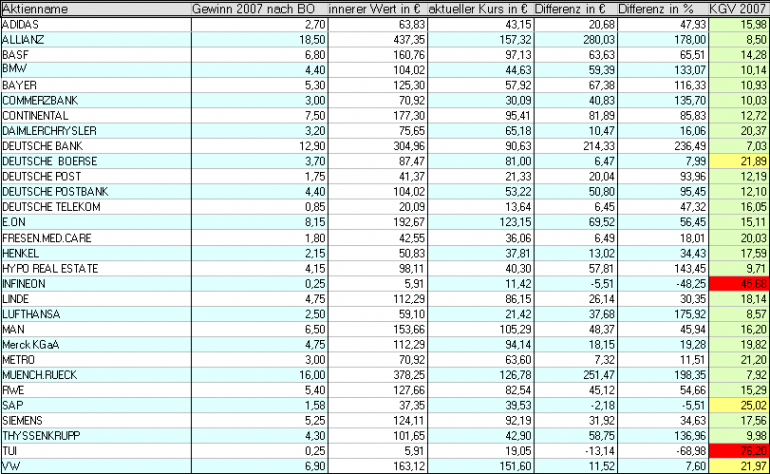 | Aktienname | Gewinn 2007 nach BO | innerer Wert in € | aktueller Kurs in € | Differenz in € | Differenz in % | KGV 2007 |
|---|---|---|---|---|---|---|
| ADIDAS | 2,70 | 63,83 | 43,15 | 20,68 | 47,93 | 15,98 |
| ALLIANZ | 18,50 | 437,35 | 157,32 | 280,03 | 178,00 | 8,50 |
| BASF | 6,80 | 160,76 | 97,13 | 63,63 | 65,51 | 14,28 |
| BMW | 4,40 | 104,02 | 44,63 | 59,39 | 133,07 | 10,14 |
| BAYER | 5,30 | 125,30 | 57,92 | 67,38 | 116,33 | 10,93 |
| COMMERZBANK | 3,00 | 70,92 | 30,09 | 40,83 | 135,70 | 10,03 |
| CONTINENTAL | 7,50 | 177,30 | 95,41 | 81,89 | 85,83 | 12,72 |
| DAIMLERCHRYSLER | 3,20 | 75,65 | 65,18 | 10,47 | 16,06 | 20,37 |
| DEUTSCHE BANK | 12,90 | 304,96 | 90,63 | 214,33 | 236,49 | 7,03 |
| DEUTSCHE BOERSE | 3,70 | 87,47 | 81,00 | 6,47 | 7,99 | 21,89 |
| DEUTSCHE POST | 1,75 | 41,37 | 21,33 | 20,04 | 93,96 | 12,19 |
| DEUTSCHE POSTBANK | 4,40 | 104,02 | 53,22 | 50,80 | 95,45 | 12,10 |
| DEUTSCHE TELEKOM | 0,85 | 20,09 | 13,64 | 6,45 | 47,32 | 16,05 |
| E.ON | 8,15 | 192,67 | 123,15 | 69,52 | 56,45 | 15,11 |
| FRESEN.MED.CARE | 1,80 | 42,55 | 36,06 | 6,49 | 18,01 | 20,03 |
| HENKEL | 2,15 | 50,83 | 37,81 | 13,02 | 34,43 | 17,59 |
| HYPO REAL ESTATE | 4,15 | 98,11 | 40,30 | 57,81 | 143,45 | 9,71 |
| INFINEON | 0,25 | 5,91 | 11,42 | -5,51 | -48,25 | 45,68 |
| LINDE | 4,75 | 112,29 | 86,15 | 26,14 | 30,35 | 18,14 |
| LUFTHANSA | 2,50 | 59,10 | 21,42 | 37,68 | 175,92 | 8,57 |
| MAN | 6,50 | 153,66 | 105,29 | 48,37 | 45,94 | 16,20 |
| Merck KGaA | 4,75 | 112,29 | 94,14 | 18,15 | 19,28 | 19,82 |
| METRO | 3,00 | 70,92 | 63,60 | 7,32 | 11,51 | 21,20 |
| MUENCH.RUECK | 16,00 | 378,25 | 126,78 | 251,47 | 198,35 | 7,92 |
| RWE | 5,40 | 127,66 | 82,54 | 45,12 | 54,66 | 15,29 |
| SAP | 1,58 | 37,35 | 39,53 | -2,18 | -5,51 | 25,02 |
| SIEMENS | 5,25 | 124,11 | 92,19 | 31,92 | 34,63 | 17,56 |
| THYSSENKRUPP | 4,30 | 101,65 | 42,90 | 58,75 | 136,96 | 9,98 |
| TUI | 0,25 | 5,91 | 19,05 | -13,14 | -68,98 | 76,20 |
| VW | 6,90 | 163,12 | 151,60 | 11,52 | 7,60 | 21,97 |